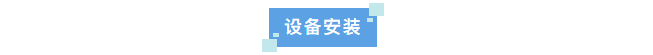 设备安装